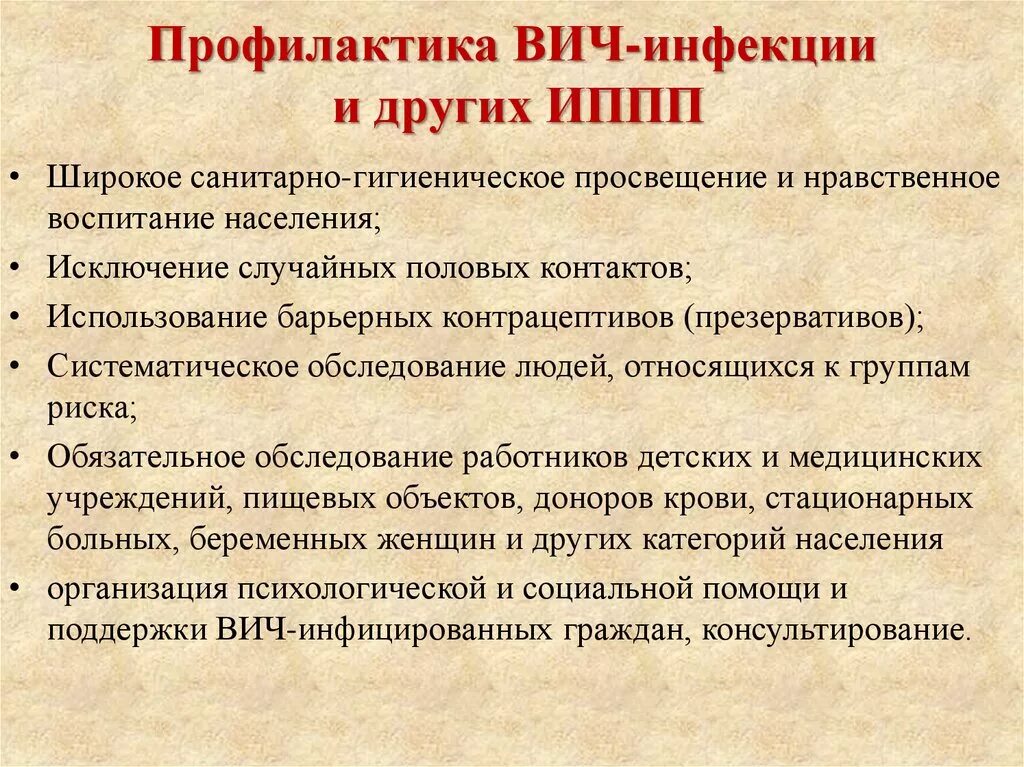 Профилактика ВИЧ-инфекции и других ИППП

• Широкое санитарно-гигиеническое просвещение и нравственное воспитание населения;
• Исключение случайных половых контактов;
• Использование барьерных контрацептивов (презервативов);
• Систематическое обследование людей, относящихся к группам риска;
• Обязательное обследование работников детских и медицинских учреждений, пищевых объектов, доноров крови, стационарных больных, беременных женщин и других категорий населения
• организация психологической и социальной помощи и поддержки ВИЧ-инфицированных граждан, консультирование.